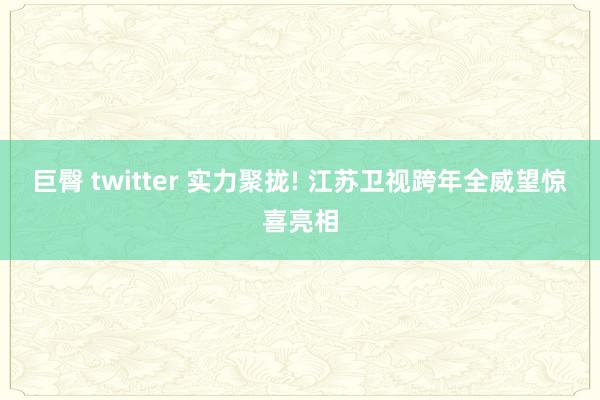 巨臀 twitter 实力聚拢! 江苏卫视跨年全威望惊喜亮相